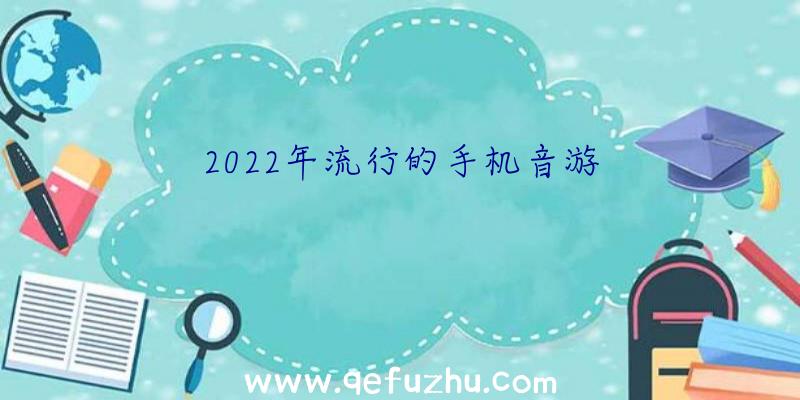 2022年流行的手机音游

www.qefuzhu.com